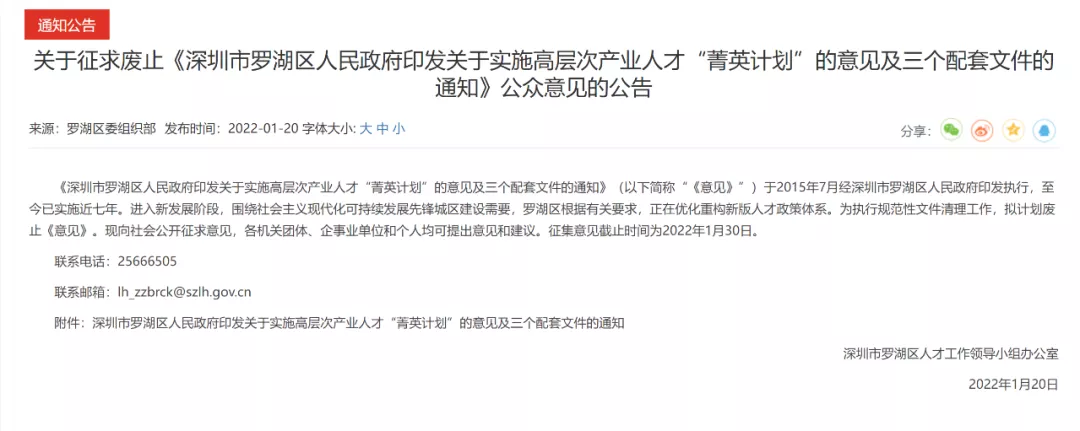 通知公告

关于征求废止《深圳市罗湖区人民政府印发关于实施高层次产业人才“菁英计划”的意见及三个配套文件的通知》公众意见的公告

来源：罗湖区委组织部 发布时间：2022-01-20 字体大小: 大 中 小

分享：

《深圳市罗湖区人民政府印发关于实施高层次产业人才“菁英计划”的意见及三个配套文件的通知》（以下简称“《意见》”）于2015年7月经深圳市罗湖区人民政府印发执行，至今已实施近七年。进入新发展阶段，围绕社会主义现代化可持续发展先锋城区建设需要，罗湖区根据有关要求，正在优化重构新版人才政策体系。为执行规范性文件清理工作，拟计划废止《意见》。现向社会公开征求意见，各机关团体、企事业单位和个人均可提出意见和建议。征集意见截止时间为2022年1月30日。

联系电话：25666505

联系邮箱：lh_zzbrck@szlh.gov.cn

附件：深圳市罗湖区人民政府印发关于实施高层次产业人才“菁英计划”的意见及三个配套文件的通知

深圳市罗湖区人才工作领导小组办公室

2022年1月20日